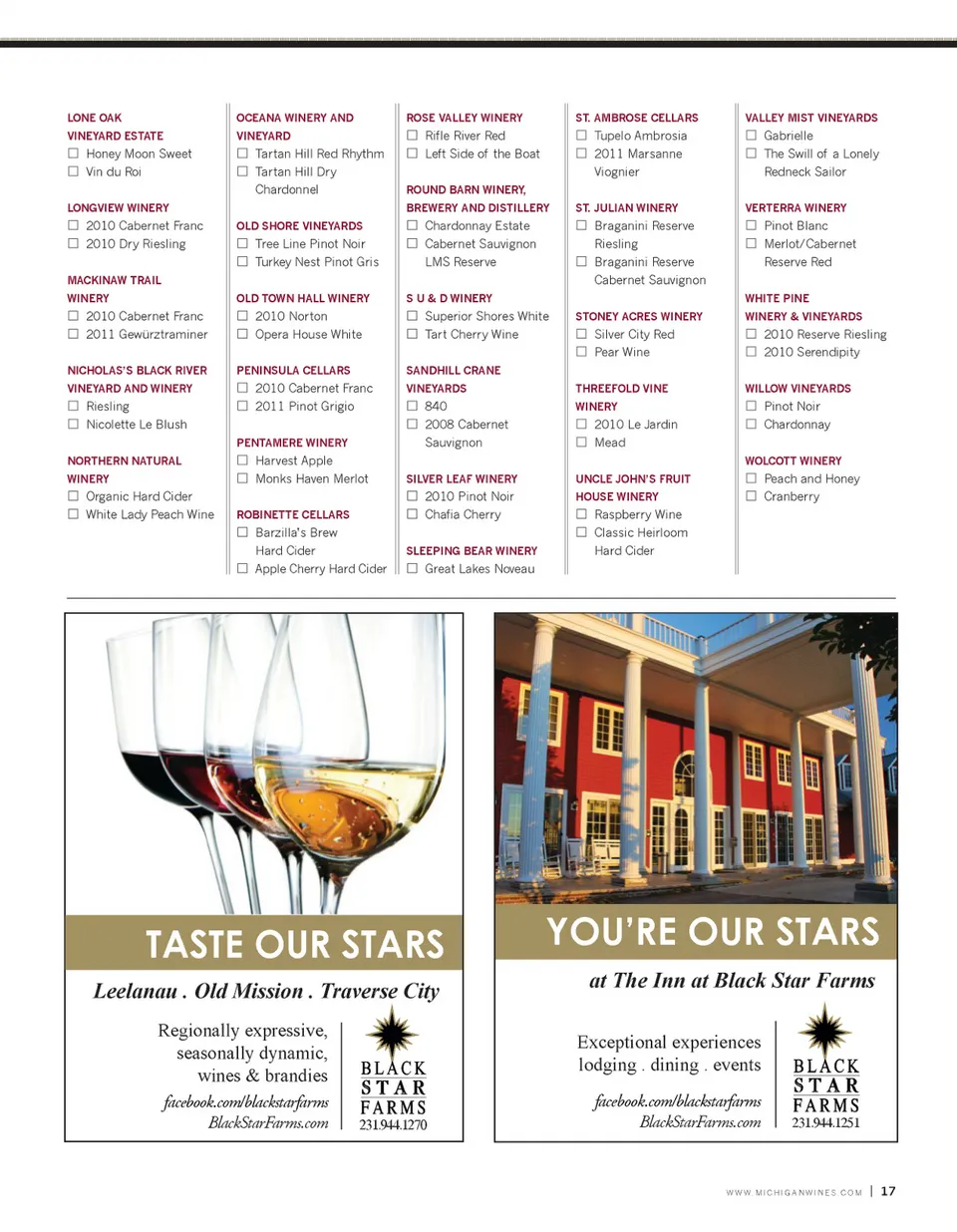 LONE OAK VINEYARD ESTATE
☐ Honey Moon Sweet
☐ Vin du Roi

LONGVIEW WINERY
☐ 2010 Cabernet Franc
☐ 2010 Dry Riesling

MACKINAW TRAIL WINERY
☐ 2010 Cabernet Franc
☐ 2011 Gewürztraminer

NICHOLAS'S BLACK RIVER VINEYARD AND WINERY
☐ Riesling
☐ Nicolette Le Blush

NORTHERN NATURAL WINERY
☐ Organic Hard Cider
☐ White Lady Peach Wine

OCEANA WINERY AND VINEYARD
☐ Tartan Hill Red Rhythm
☐ Tartan Hill Dry Chardonnel

OLD SHORE VINEYARDS
☐ Tree Line Pinot Noir
☐ Turkey Nest Pinot Gris

OLD TOWN HALL WINERY
☐ 2010 Norton
☐ Opera House White

PENINSULA CELLARS
☐ 2010 Cabernet Franc
☐ 2011 Pinot Grigio

PENTAMERE WINERY
☐ Harvest Apple
☐ Monks Haven Merlot

ROBINETTE CELLARS
☐ Barzilla's Brew Hard Cider
☐ Apple Cherry Hard Cider

ROSE VALLEY WINERY
☐ Rifle River Red
☐ Left Side of the Boat

ROUND BARN WINERY, BREWERY AND DISTILLERY
☐ Chardonnay Estate
☐ Cabernet Sauvignon LMS Reserve

S U & D WINERY
☐ Superior Shores White
☐ Tart Cherry Wine

SANDHILL CRANE VINEYARDS
☐ 840
☐ 2008 Cabernet Sauvignon

SILVER LEAF WINERY
☐ 2010 Pinot Noir
☐ Chafia Cherry

SLEEPING BEAR WINERY
☐ Great Lakes Noveau

ST. AMBROSE CELLARS
☐ Tupelo Ambrosia
☐ 2011 Marsanne Viognier

ST. JULIAN WINERY
☐ Braganini Reserve Riesling
☐ Braganini Reserve Cabernet Sauvignon

STONEY ACRES WINERY
☐ Silver City Red
☐ Pear Wine

THREEFOLD VINE WINERY
☐ 2010 Le Jardin
☐ Mead

UNCLE JOHN'S FRUIT HOUSE WINERY
☐ Raspberry Wine
☐ Classic Heirloom Hard Cider

VALLEY MIST VINEYARDS
☐ Gabrielle
☐ The Swill of a Lonely Redneck Sailor

VERTERRA WINERY
☐ Pinot Blanc
☐ Merlot/Cabernet Reserve Red

WHITE PINE WINERY & VINEYARDS
☐ 2010 Reserve Riesling
☐ 2010 Serendipity

WILLOW VINEYARDS
☐ Pinot Noir
☐ Chardonnay

WOLCOTT WINERY
☐ Peach and Honey
☐ Cranberry

TASTE OUR STARS
Leelanau . Old Mission . Traverse City
Regionally expressive, seasonally dynamic, wines & brandies
facebook.com/blackstarfarms
BlackStarFarms.com
BLACK STAR FARMS
231.944.1270

YOU'RE OUR STARS
at The Inn at Black Star Farms
Exceptional experiences lodging . dining . events
facebook.com/blackstarfarms
BlackStarFarms.com
BLACK STAR FARMS
231.944.1251

WWW.MICHIGANWINES.COM | 17